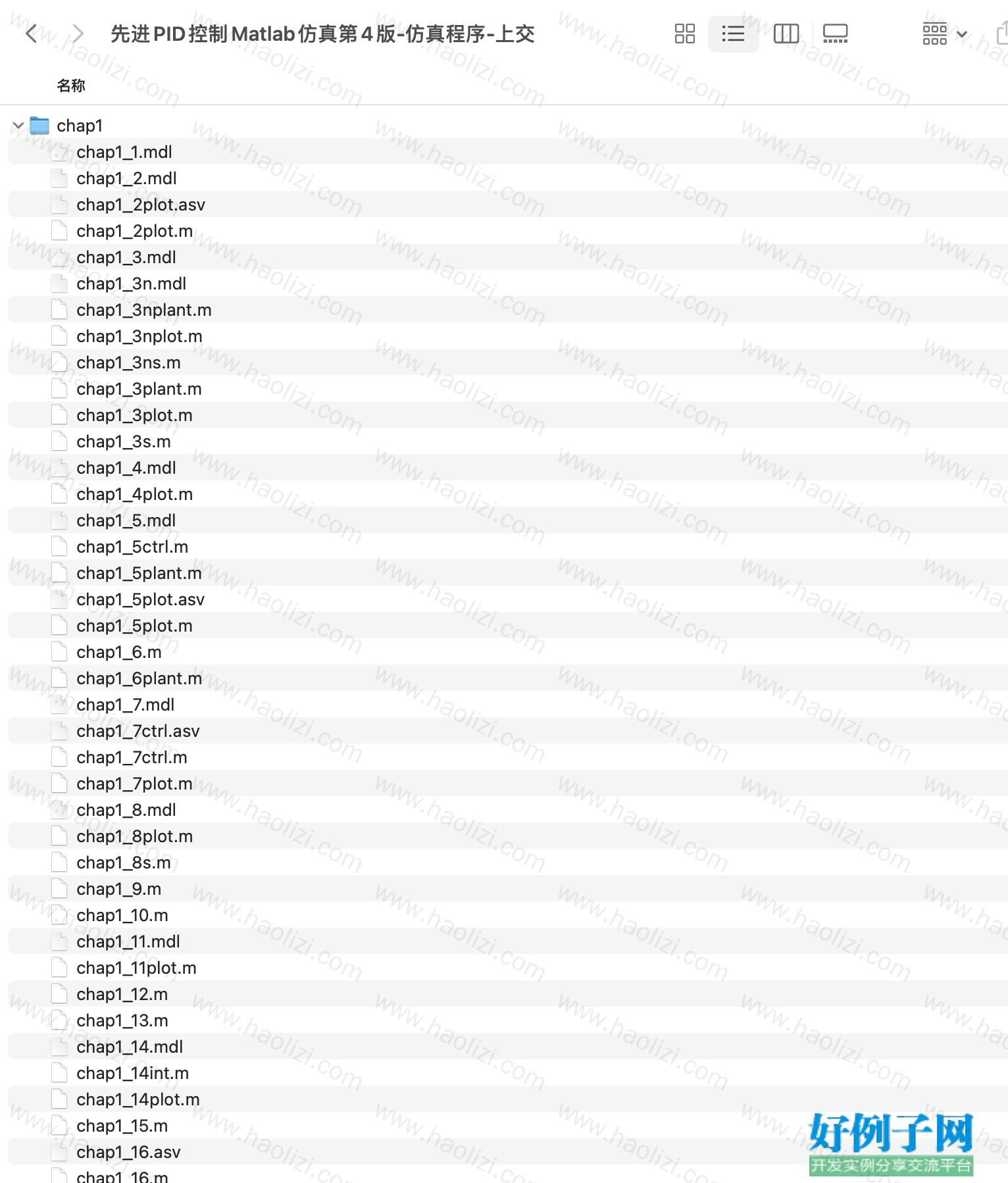 先进PID控制Matlab仿真第4版-仿真程序-上交

名称

chap1
chap1_1.mdl
chap1_2.mdl
chap1_2plot.asv
chap1_2plot.m
chap1_3.mdl
chap1_3n.mdl
chap1_3nplant.m
chap1_3nplot.m
chap1_3ns.m
chap1_3plant.m
chap1_3plot.m
chap1_3s.m
chap1_4.mdl
chap1_4plot.m
chap1_5.mdl
chap1_5ctrl.m
chap1_5plant.m
chap1_5plot.asv
chap1_5plot.m
chap1_6.m
chap1_6plant.m
chap1_7.mdl
chap1_7ctrl.asv
chap1_7ctrl.m
chap1_7plot.m
chap1_8.mdl
chap1_8plot.m
chap1_8s.m
chap1_9.m
chap1_10.m
chap1_11.mdl
chap1_11plot.m
chap1_12.m
chap1_13.m
chap1_14.mdl
chap1_14int.m
chap1_14plot.m
chap1_15.m
chap1_16.asv
chap1_16.m

www.haolizi.com

好例子网
开发实例分享交流平台